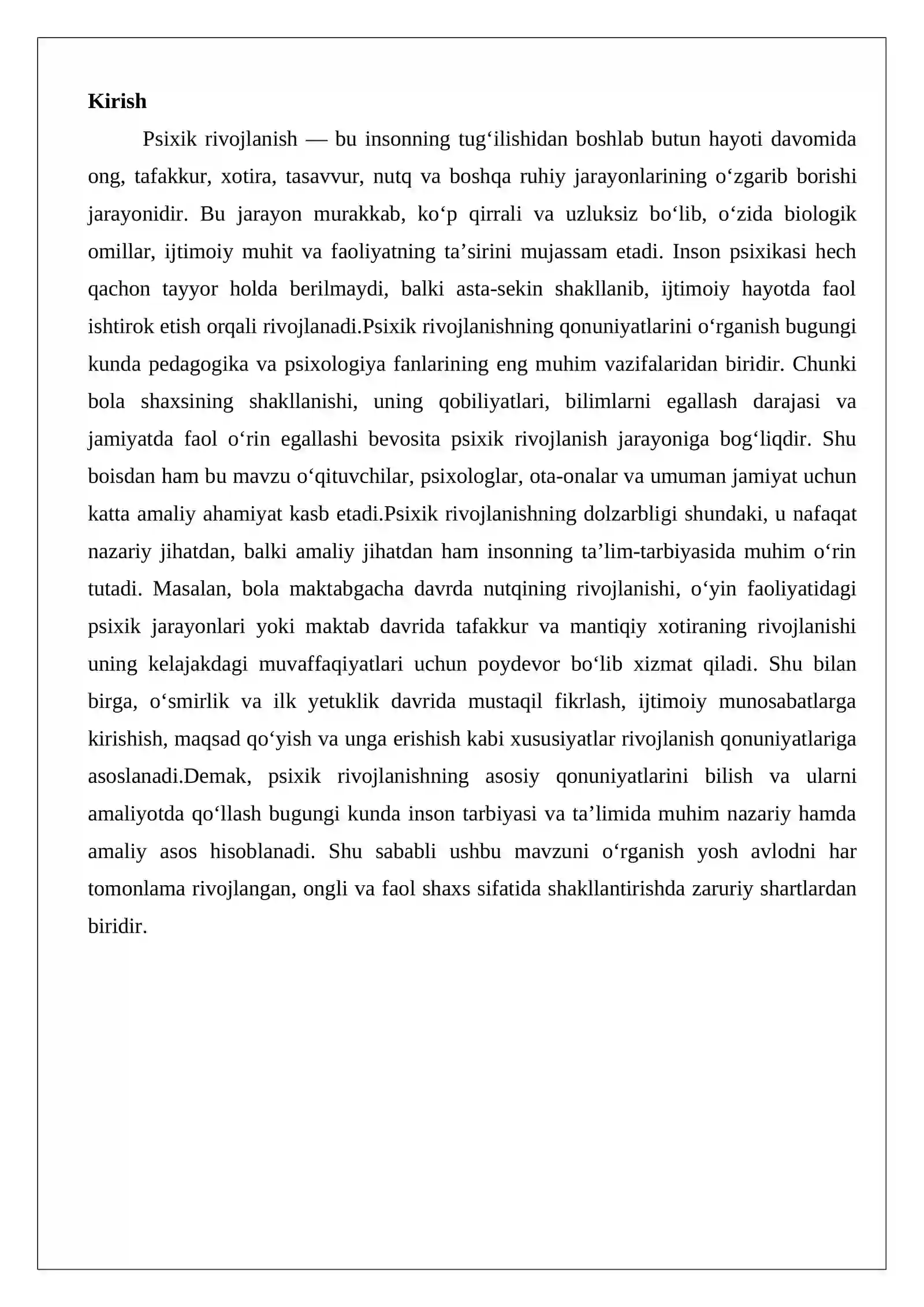 Kirish

Psixik rivojlanish — bu insonning tug'ilishidan boshlab butun hayoti davomida ong, tafakkur, xotira, tasavvur, nutq va boshqa ruhiy jarayonlarining o'zgarib borishi jarayonidir. Bu jarayon murakkab, ko'p qirrali va uzluksiz bo'lib, o'zida biologik omillar, ijtimoiy muhit va faoliyatning ta'sirini mujassam etadi. Inson psixikasi hech qachon tayyor holda berilmaydi, balki asta-sekin shakllanib, ijtimoiy hayotda faol ishtirok etish orqali rivojlanadi.Psixik rivojlanishning qonuniyatlarini o'rganish bugungi kunda pedagogika va psixologiya fanlarining eng muhim vazifalaridan biridir. Chunki bola shaxsining shakllanishi, uning qobiliyatlari, bilimlarni egallash darajasi va jamiyatda faol o'rin egallashi bevosita psixik rivojlanish jarayoniga bog'liqdir. Shu boisdan ham bu mavzu o'qituvchilar, psixologlar, ota-onalar va umuman jamiyat uchun katta amaliy ahamiyat kasb etadi.Psixik rivojlanishning dolzarbligi shundaki, u nafaqat nazariy jihatdan, balki amaliy jihatdan ham insonning ta'lim-tarbiyasida muhim o'rin tutadi. Masalan, bola maktabgacha davrda nutqining rivojlanishi, o'yin faoliyatidagi psixik jarayonlari yoki maktab davrida tafakkur va mantiqiy xotiraning rivojlanishi uning kelajakdagi muvaffaqiyatlari uchun poydevor bo'lib xizmat qiladi. Shu bilan birga, o'smirlik va ilk yetuklik davrida mustaqil fikrlash, ijtimoiy munosabatlarga kirishish, maqsad qo'yish va unga erishish kabi xususiyatlar rivojlanish qonuniyatlariga asoslanadi.Demak, psixik rivojlanishning asosiy qonuniyatlarini bilish va ularni amaliyotda qo'llash bugungi kunda inson tarbiyasi va ta'limida muhim nazariy hamda amaliy asos hisoblanadi. Shu sababli ushbu mavzuni o'rganish yosh avlodni har tomonlama rivojlangan, ongli va faol shaxs sifatida shakllantirishda zaruriy shartlardan biridir.